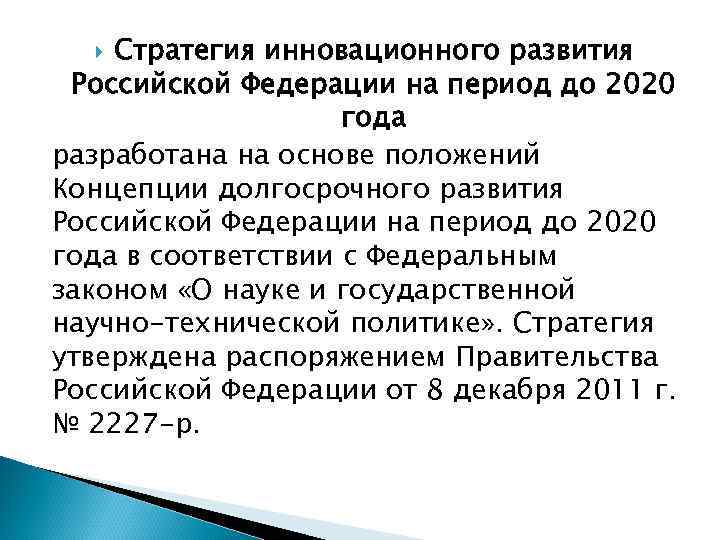 Стратегия инновационного развития Российской Федерации на период до 2020 года

разработана на основе положений Концепции долгосрочного развития Российской Федерации на период до 2020 года в соответствии с Федеральным законом «О науке и государственной научно-технической политике». Стратегия утверждена распоряжением Правительства Российской Федерации от 8 декабря 2011 г. № 2227-р.